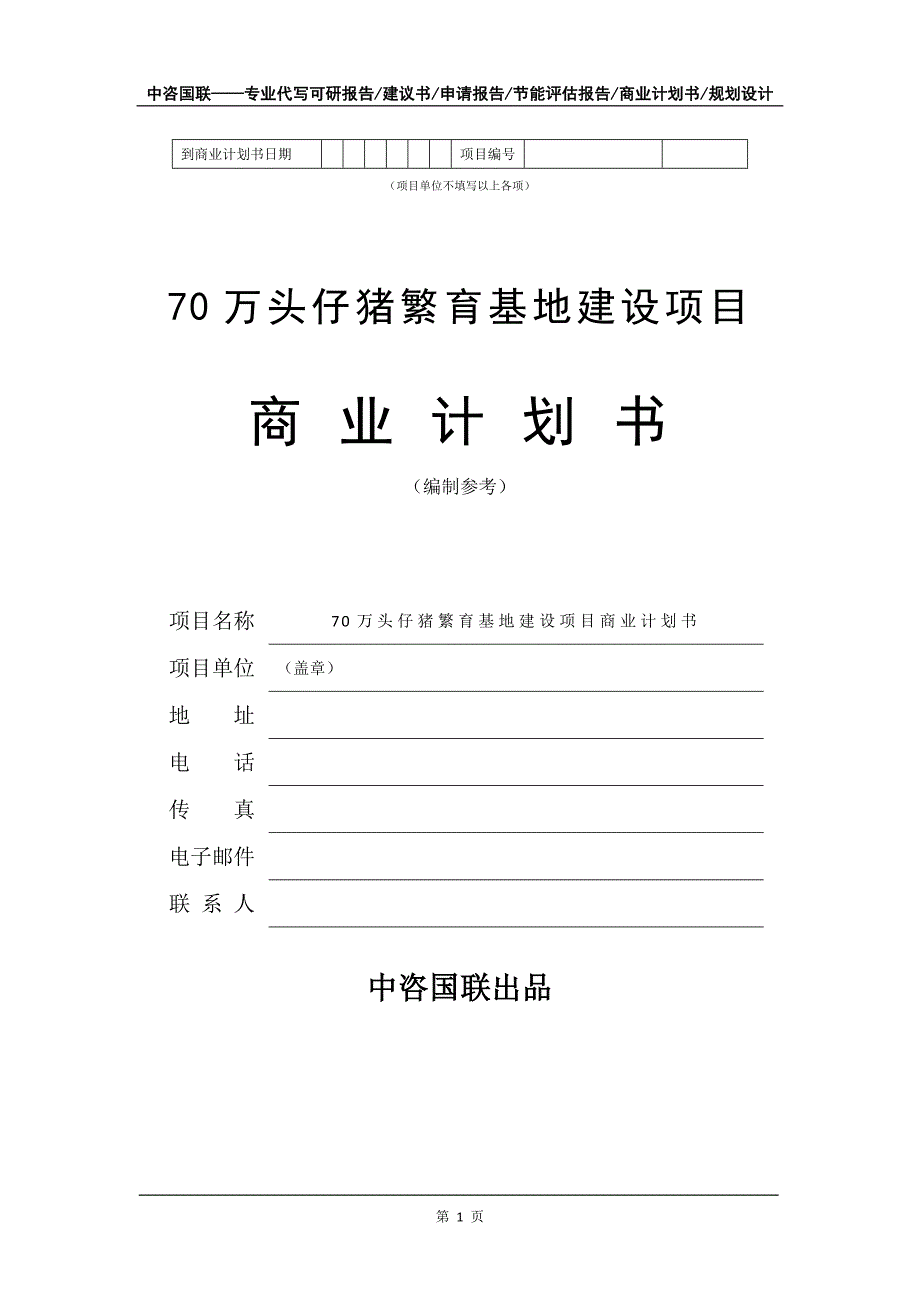 中咨国联——专业代写可研报告/建议书/申请报告/节能评估报告/商业计划书/规划设计

| 到商业计划书日期 | | | | | | | 项目编号 | | |
|---|---|---|---|---|---|---|---|---|---|

（项目单位不填写以上各项）

70 万头仔猪繁育基地建设项目

商 业 计 划 书

（编制参考）

项目名称 70 万头仔猪繁育基地建设项目商业计划书

项目单位 （盖章）

地 址

电 话

传 真

电子邮件

联 系 人

中咨国联出品

第 1 页